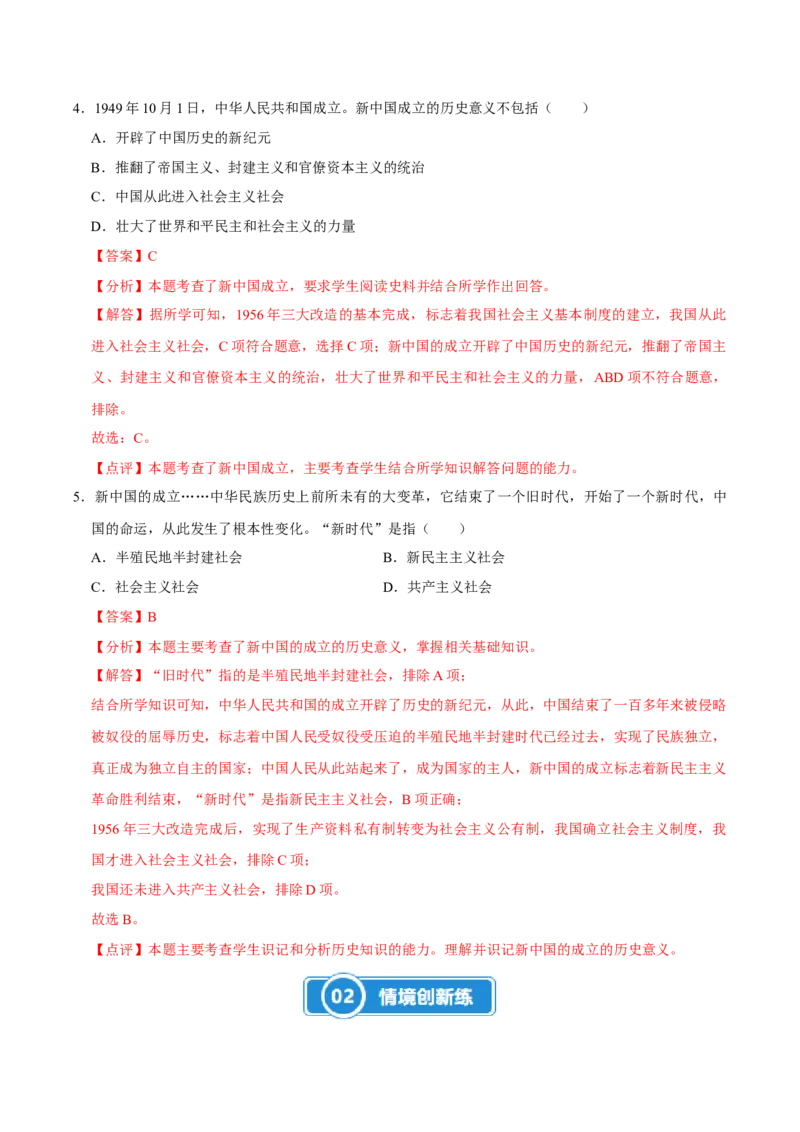 4．1949 年 10 月 1 日，中华人民共和国成立。新中国成立的历史意义不包括（　　）

A．开辟了中国历史的新纪元

B．推翻了帝国主义、封建主义和官僚资本主义的统治

C．中国从此进入社会主义社会

D．壮大了世界和平民主和社会主义的力量

【答案】C

【分析】本题考查了新中国成立，要求学生阅读史料并结合所学作出回答。

【解答】据所学可知，1956 年三大改造的基本完成，标志着我国社会主义基本制度的建立，我国从此进入社会主义社会，C 项符合题意，选择 C 项；新中国的成立开辟了中国历史的新纪元，推翻了帝国主义、封建主义和官僚资本主义的统治，壮大了世界和平民主和社会主义的力量，ABD 项不符合题意，排除。

故选：C。

【点评】本题考查了新中国成立，主要考查学生结合所学知识解答问题的能力。

5．新中国的成立……中华民族历史上前所未有的大变革，它结束了一个旧时代，开始了一个新时代，中国的命运，从此发生了根本性变化。“新时代”是指（　　）

A．半殖民地半封建社会

B．新民主主义社会

C．社会主义社会

D．共产主义社会

【答案】B

【分析】本题主要考查了新中国的成立的历史意义，掌握相关基础知识。

【解答】“旧时代”指的是半殖民地半封建社会，排除 A 项；

结合所学知识可知，中华人民共和国的成立开辟了历史的新纪元，从此，中国结束了一百多年来被侵略被奴役的屈辱历史，标志着中国人民受奴役受压迫的半殖民地半封建时代已经过去，实现了民族独立，真正成为独立自主的国家；中国人民从此站起来了，成为国家的主人，新中国的成立标志着新民主主义革命胜利结束，“新时代”是指新民主主义社会，B 项正确；

1956 年三大改造完成后，实现了生产资料私有制转变为社会主义公有制，我国确立社会主义制度，我国才进入社会主义社会，排除 C 项；

我国还未进入共产主义社会，排除 D 项。

故选 B。

【点评】本题主要考查学生识记和分析历史知识的能力。理解并识记新中国的成立的历史意义。

02 情境创新练